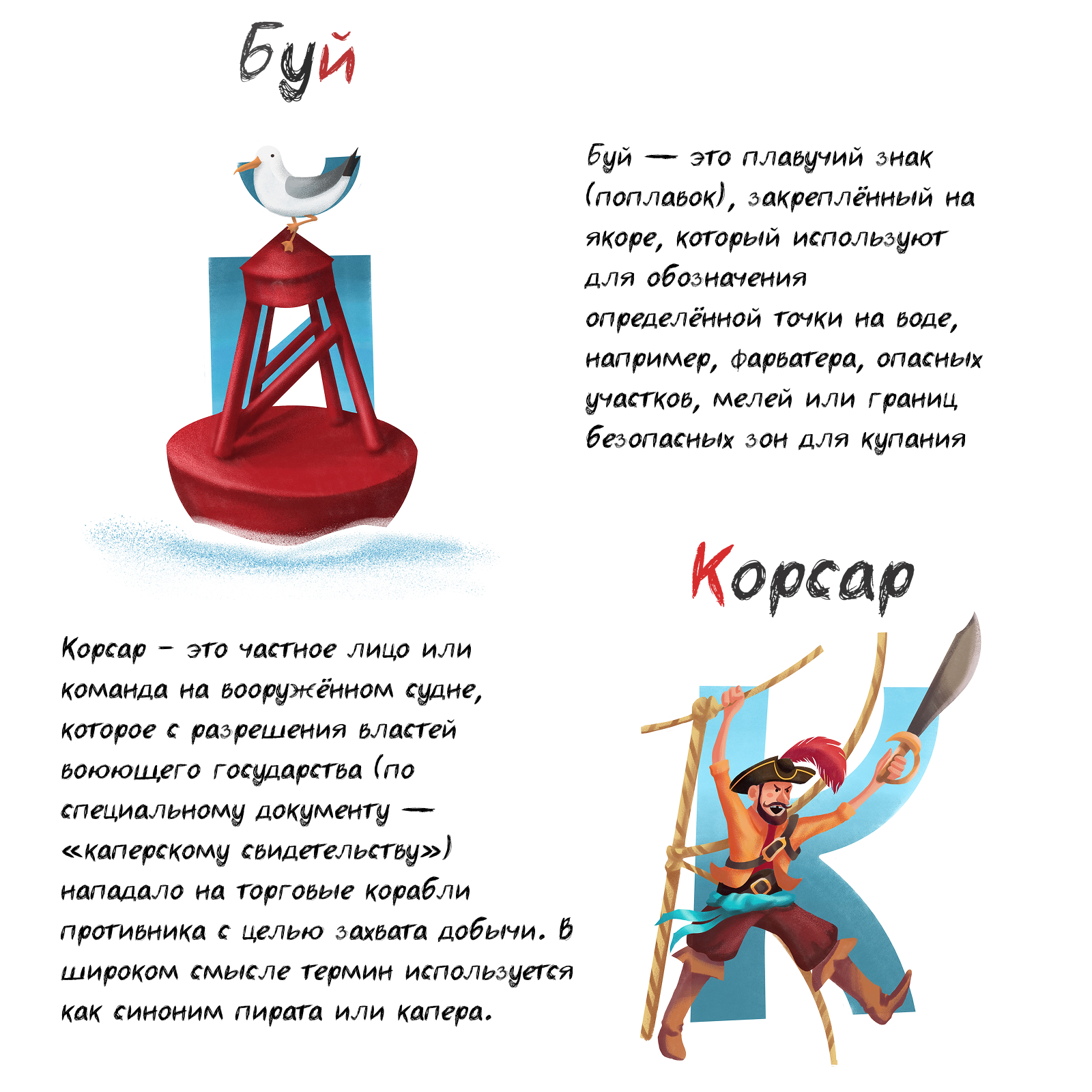 Буй

Буй — это плавучий знак (поплавок), закреплённый на якоре, который используют для обозначения определённой точки на воде, например, фарватера, опасных участков, мелей или границ безопасных зон для купания

Корсар

Корсар - это частное лицо или команда на вооружённом судне, которое с разрешения властей воюющего государства (по специальному документу — «каперскому свидетельству») нападало на торговые корабли противника с целью захвата добычи. В широком смысле термин используется как синоним пирата или капера.